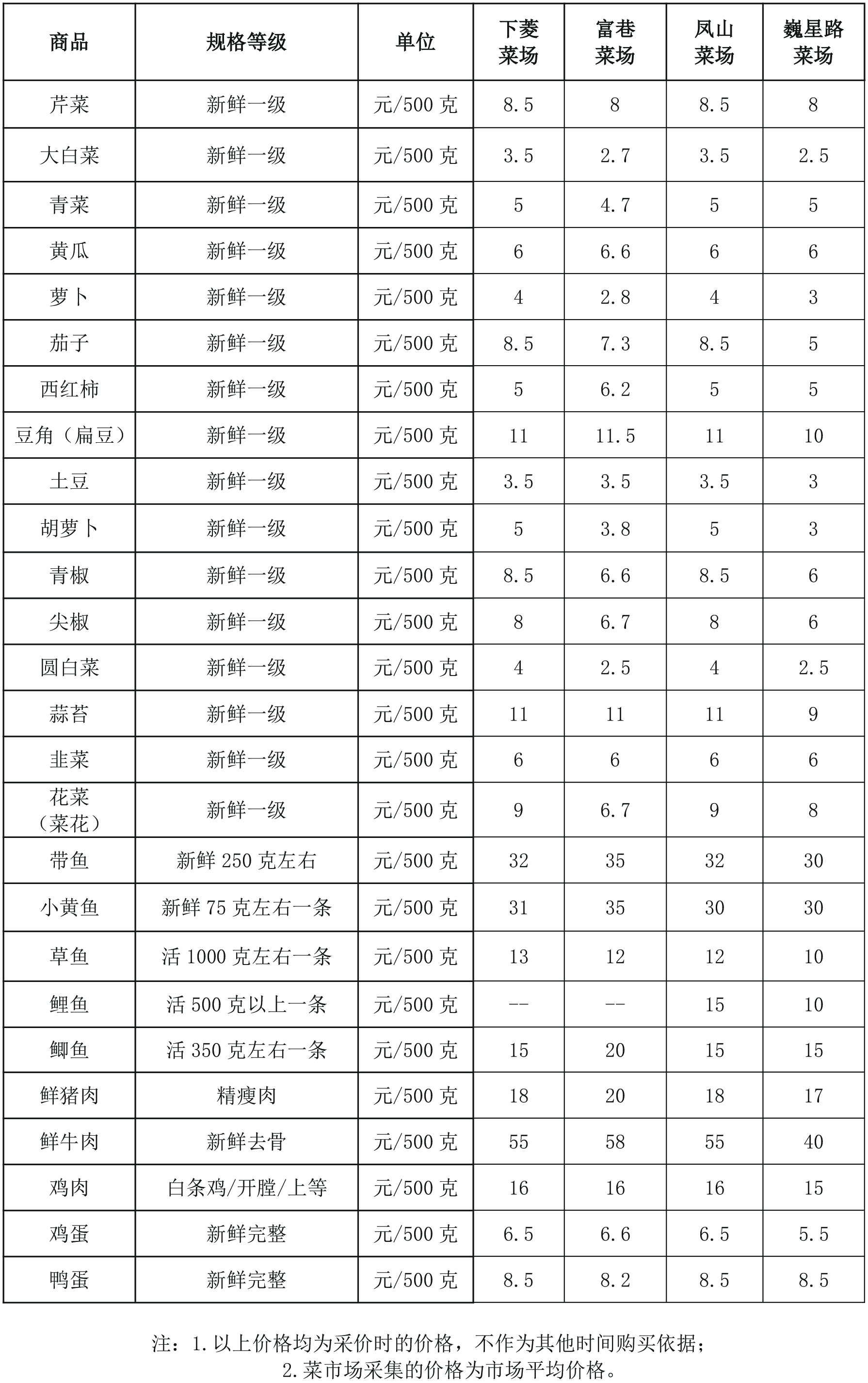 | 商品 | 规格等级 | 单位 | 下菱菜场 | 富巷菜场 | 凤山菜场 | 巍星路菜场 |
|---|---|---|---|---|---|---|
| 芹菜 | 新鲜一级 | 元/500 克 | 8.5 | 8 | 8.5 | 8 |
| 大白菜 | 新鲜一级 | 元/500 克 | 3.5 | 2.7 | 3.5 | 2.5 |
| 青菜 | 新鲜一级 | 元/500 克 | 5 | 4.7 | 5 | 5 |
| 黄瓜 | 新鲜一级 | 元/500 克 | 6 | 6.6 | 6 | 6 |
| 萝卜 | 新鲜一级 | 元/500 克 | 4 | 2.8 | 4 | 3 |
| 茄子 | 新鲜一级 | 元/500 克 | 8.5 | 7.3 | 8.5 | 5 |
| 西红柿 | 新鲜一级 | 元/500 克 | 5 | 6.2 | 5 | 5 |
| 豆角（扁豆） | 新鲜一级 | 元/500 克 | 11 | 11.5 | 11 | 10 |
| 土豆 | 新鲜一级 | 元/500 克 | 3.5 | 3.5 | 3.5 | 3 |
| 胡萝卜 | 新鲜一级 | 元/500 克 | 5 | 3.8 | 5 | 3 |
| 青椒 | 新鲜一级 | 元/500 克 | 8.5 | 6.6 | 8.5 | 6 |
| 尖椒 | 新鲜一级 | 元/500 克 | 8 | 6.7 | 8 | 6 |
| 圆白菜 | 新鲜一级 | 元/500 克 | 4 | 2.5 | 4 | 2.5 |
| 蒜苔 | 新鲜一级 | 元/500 克 | 11 | 11 | 11 | 9 |
| 韭菜 | 新鲜一级 | 元/500 克 | 6 | 6 | 6 | 6 |
| 花菜（菜花） | 新鲜一级 | 元/500 克 | 9 | 6.7 | 9 | 8 |
| 带鱼 | 新鲜 250 克左右 | 元/500 克 | 32 | 35 | 32 | 30 |
| 小黄鱼 | 新鲜 75 克左右一条 | 元/500 克 | 31 | 35 | 30 | 30 |
| 草鱼 | 活 1000 克左右一条 | 元/500 克 | 13 | 12 | 12 | 10 |
| 鲤鱼 | 活 500 克以上一条 | 元/500 克 | -- | -- | 15 | 10 |
| 鲫鱼 | 活 350 克左右一条 | 元/500 克 | 15 | 20 | 15 | 15 |
| 鲜猪肉 | 精瘦肉 | 元/500 克 | 18 | 20 | 18 | 17 |
| 鲜牛肉 | 新鲜去骨 | 元/500 克 | 55 | 58 | 55 | 40 |
| 鸡肉 | 白条鸡/开膛/上等 | 元/500 克 | 16 | 16 | 16 | 15 |
| 鸡蛋 | 新鲜完整 | 元/500 克 | 6.5 | 6.6 | 6.5 | 5.5 |
| 鸭蛋 | 新鲜完整 | 元/500 克 | 8.5 | 8.2 | 8.5 | 8.5 |

注：1.以上价格均为采价时的价格，不作为其他时间购买依据；
2.菜市场采集的价格为市场平均价格。